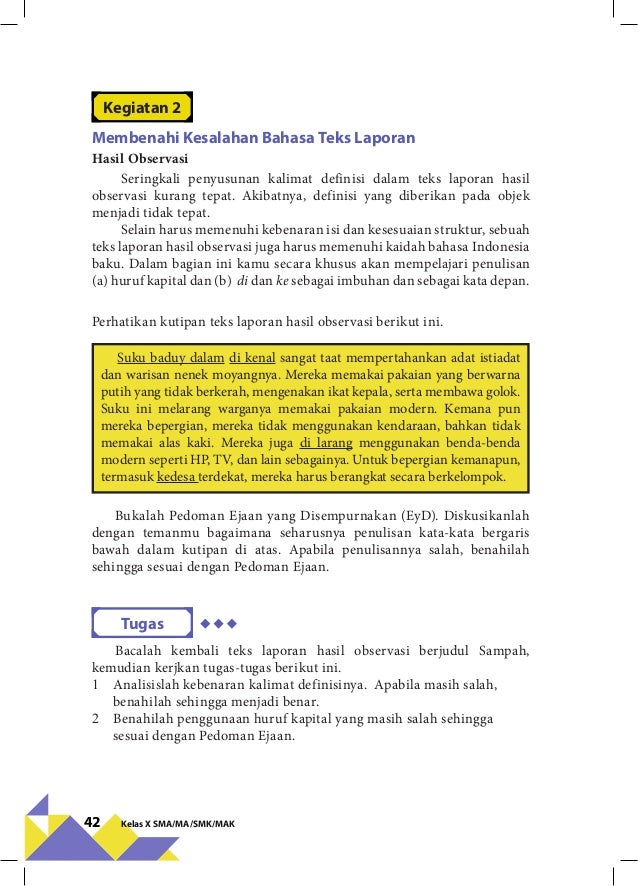 Kegiatan 2

Membenahi Kesalahan Bahasa Teks Laporan

Hasil Observasi

Seringkali penyusunan kalimat definisi dalam teks laporan hasil observasi kurang tepat. Akibatnya, definisi yang diberikan pada objek menjadi tidak tepat.

Selain harus memenuhi kebenaran isi dan kesesuaian struktur, sebuah teks laporan hasil observasi juga harus memenuhi kaidah bahasa Indonesia baku. Dalam bagian ini kamu secara khusus akan mempelajari penulisan (a) huruf kapital dan (b) di dan ke sebagai imbuhan dan sebagai kata depan.

Perhatikan kutipan teks laporan hasil observasi berikut ini.

Suku baduy dalam di kenal sangat taat mempertahankan adat istiadat dan warisan nenek moyangnya. Mereka memakai pakaian yang berwarna putih yang tidak berkerah, mengenakan ikat kepala, serta membawa golok. Suku ini melarang warganya memakai pakaian modern. Kemana pun mereka bepergian, mereka tidak menggunakan kendaraan, bahkan tidak memakai alas kaki. Mereka juga di larang menggunakan benda-benda modern seperti HP, TV, dan lain sebagainya. Untuk bepergian kemanapun, termasuk kedesa terdekat, mereka harus berangkat secara berkelompok.

Bukalah Pedoman Ejaan yang Disempurnakan (EyD). Diskusikanlah dengan temanmu bagaimana seharusnya penulisan kata-kata bergaris bawah dalam kutipan di atas. Apabila penulisannya salah, benahilah sehingga sesuai dengan Pedoman Ejaan.

Tugas

Bacalah kembali teks laporan hasil observasi berjudul Sampah, kemudian kerjkan tugas-tugas berikut ini.
1 Analisislah kebenaran kalimat definisinya. Apabila masih salah, benahilah sehingga menjadi benar.
2 Benahilah penggunaan huruf kapital yang masih salah sehingga sesuai dengan Pedoman Ejaan.

42 Kelas X SMA/MA/SMK/MAK